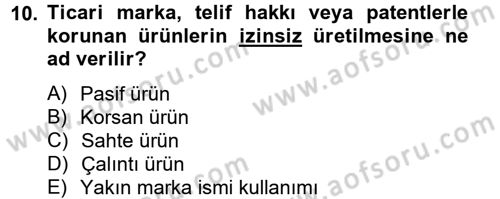 10. Ticari marka, telif hakkı veya patentlerle korunan ürünlerin izinsiz üretilmesine ne ad verilir?

A) Pasif ürün
B) Korsan ürün
C) Sahte ürün
D) Çalıntı ürün
E) Yakın marka ismi kullanımı

www.aofsoru.com
www.aofsoru.com
www.aofsoru.com
www.aofsoru.com